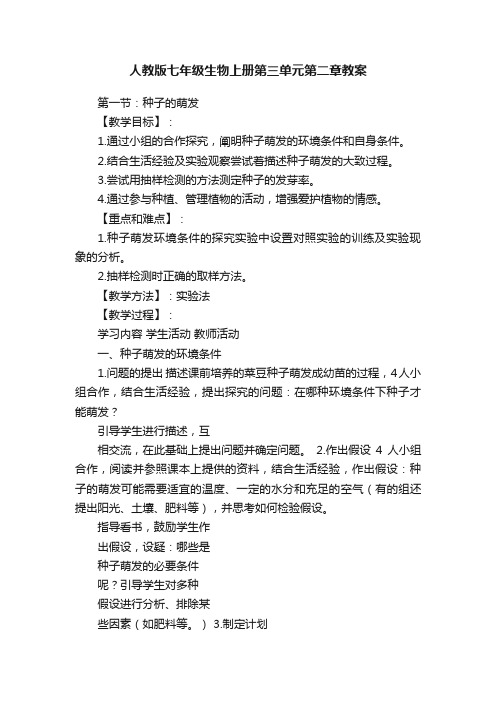 人教版七年级生物上册第三单元第二章教案

第一节：种子的萌发

【教学目标】：

1.通过小组的合作探究，阐明种子萌发的环境条件和自身条件。

2.结合生活经验及实验观察尝试着描述种子萌发的大致过程。

3.尝试用抽样检测的方法测定种子的发芽率。

4.通过参与种植、管理植物的活动，增强爱护植物的情感。

【重点和难点】：

1.种子萌发环境条件的探究实验中设置对照实验的训练及实验现象的分析。

2.抽样检测时正确的取样方法。

【教学方法】：实验法

【教学过程】：

学习内容 学生活动 教师活动

一、种子萌发的环境条件

1.问题的提出 描述课前培养的菜豆种子萌发成幼苗的过程，4人小组合作，结合生活经验，提出探究的问题：在哪种环境条件下种子才能萌发？

引导学生进行描述，互

相交流，在此基础上提出问题并确定问题。 2.作出假设 4 人小组合作，阅读并参照课本上提供的资料，结合生活经验，作出假设：种子的萌发可能需要适宜的温度、一定的水分和充足的空气（有的组还提出阳光、土壤、肥料等），并思考如何检验假设。

指导看书，鼓励学生作

出假设，设疑：哪些是

种子萌发的必要条件

呢？引导学生对多种

假设进行分析、排除某

些因素（如肥料等。） 3.制定计划